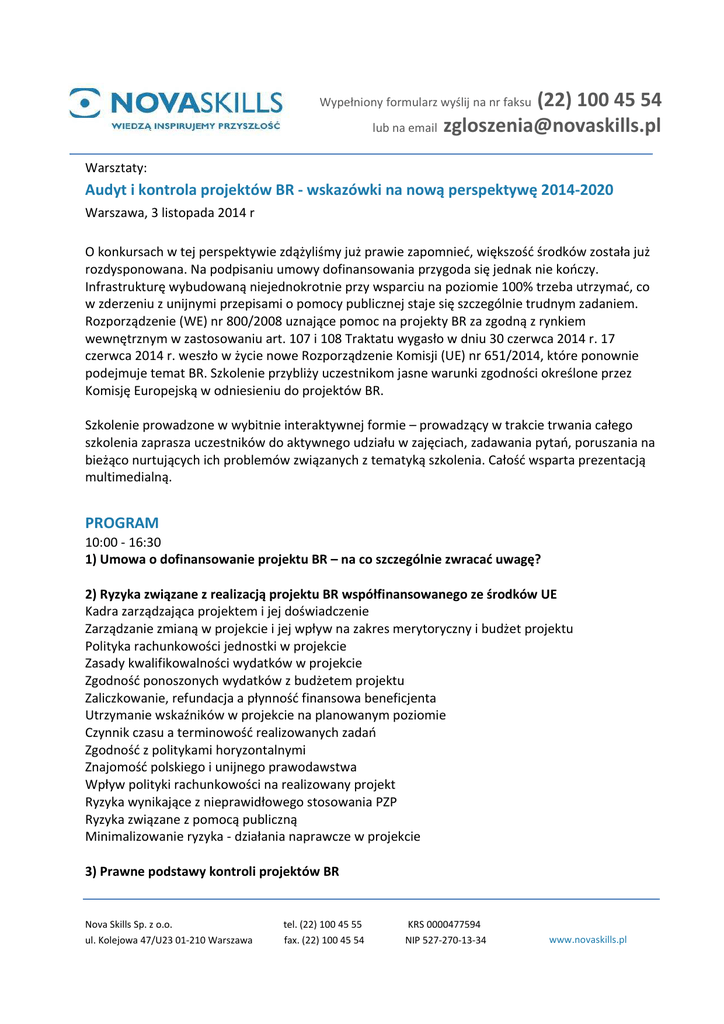 NOVASKILLS
WIEDZĄ INSPIRUJEMY PRZYSZŁOŚĆ

Wypełniony formularz wyślij na nr faksu (22) 100 45 54
lub na email zgloszenia@novaskills.pl

Warsztaty:
Audyt i kontrola projektów BR - wskazówki na nową perspektywę 2014-2020
Warszawa, 3 listopada 2014 r

O konkursach w tej perspektywie zdążyliśmy już prawie zapomnieć, większość środków została już rozdysponowana. Na podpisaniu umowy dofinansowania przygoda się jednak nie kończy. Infrastrukturę wybudowaną niejednokrotnie przy wsparciu na poziomie 100% trzeba utrzymać, co w zderzeniu z unijnymi przepisami o pomocy publicznej staje się szczególnie trudnym zadaniem. Rozporządzenie (WE) nr 800/2008 uznające pomoc na projekty BR za zgodną z rynkiem wewnętrznym w zastosowaniu art. 107 i 108 Traktatu wygasło w dniu 30 czerwca 2014 r. 17 czerwca 2014 r. weszło w życie nowe Rozporządzenie Komisji (UE) nr 651/2014, które ponownie podejmuje temat BR. Szkolenie przybliży uczestnikom jasne warunki zgodności określone przez Komisję Europejską w odniesieniu do projektów BR.

Szkolenie prowadzone w wybitnie interaktywnej formie – prowadzący w trakcie trwania całego szkolenia zaprasza uczestników do aktywnego udziału w zajęciach, zadawania pytań, poruszania na bieżąco nurtujących ich problemów związanych z tematyką szkolenia. Całość wsparta prezentacją multimedialną.

PROGRAM
10:00 - 16:30
1) Umowa o dofinansowanie projektu BR – na co szczególnie zwracać uwagę?

2) Ryzyka związane z realizacją projektu BR współfinansowanego ze środków UE
Kadra zarządzająca projektem i jej doświadczenie
Zarządzanie zmianą w projekcie i jej wpływ na zakres merytoryczny i budżet projektu
Polityka rachunkowości jednostki w projekcie
Zasady kwalifikowalności wydatków w projekcie
Zgodność ponoszonych wydatków z budżetem projektu
Zaliczkowanie, refundacja a płynność finansowa beneficjenta
Utrzymanie wskaźników w projekcie na planowanym poziomie
Czynnik czasu a terminowość realizowanych zadań
Zgodność z politykami horyzontalnymi
Znajomość polskiego i unijnego prawodawstwa
Wpływ polityki rachunkowości na realizowany projekt
Ryzyka wynikające z nieprawidłowego stosowania PZP
Ryzyka związane z pomocą publiczną
Minimalizowanie ryzyka - działania naprawcze w projekcie

3) Prawne podstawy kontroli projektów BR

Nova Skills Sp. z o.o.
ul. Kolejowa 47/U23 01-210 Warszawa
tel. (22) 100 45 55
fax. (22) 100 45 54
KRS 0000477594
NIP 527-270-13-34
www.novaskills.pl